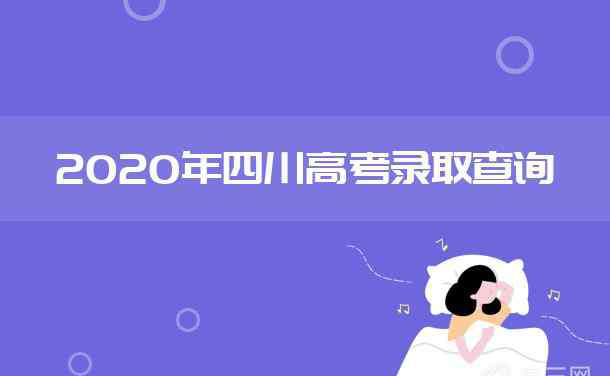 2020年四川高考录取查询